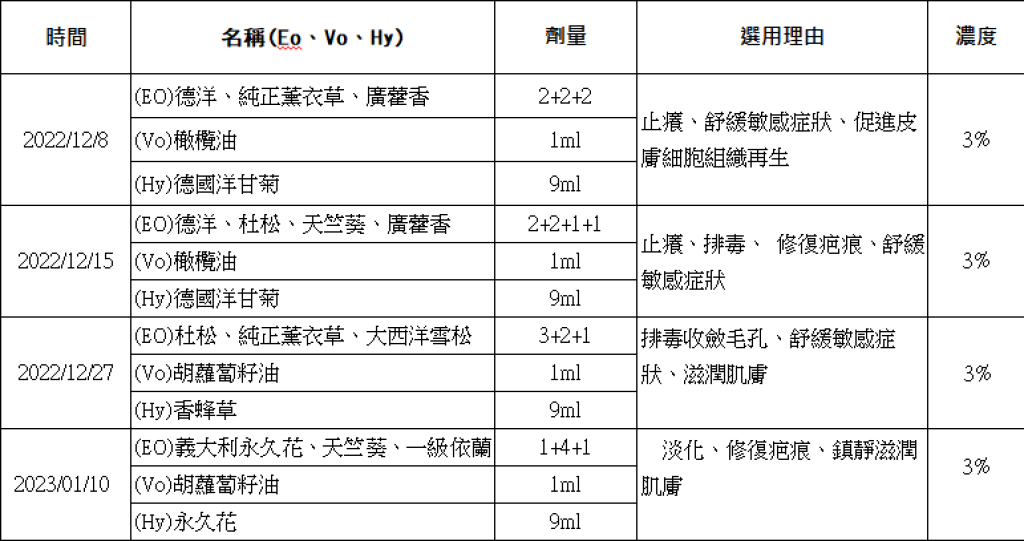 | 時間 | 名稱(Eo、Vo、Hy) | 劑量 | 選用理由 | 濃度 |
|---|---|---|---|---|
| 2022/12/8 | (EO)德洋、純正薰衣草、廣藿香 | 2+2+2 | 止癢、舒緩敏感症狀、促進皮膚細胞組織再生 | 3% |
| | (Vo)橄欖油 | 1ml | | |
| | (Hy)德國洋甘菊 | 9ml | | |
| 2022/12/15 | (EO)德洋、杜松、天竺葵、廣藿香 | 2+2+1+1 | 止癢、排毒、 修復疤痕、舒緩敏感症狀 | 3% |
| | (Vo)橄欖油 | 1ml | | |
| | (Hy)德國洋甘菊 | 9ml | | |
| 2022/12/27 | (EO)杜松、純正薰衣草、大西洋雪松 | 3+2+1 | 排毒收斂毛孔、舒緩敏感症狀、滋潤肌膚 | 3% |
| | (Vo)胡蘿蔔籽油 | 1ml | | |
| | (Hy)香蜂草 | 9ml | | |
| 2023/01/10 | (EO)義大利永久花、天竺葵、一級依蘭 | 1+4+1 | 淡化、修復疤痕、鎮靜滋潤肌膚 | 3% |
| | (Vo)胡蘿蔔籽油 | 1ml | | |
| | (Hy)永久花 | 9ml | | |